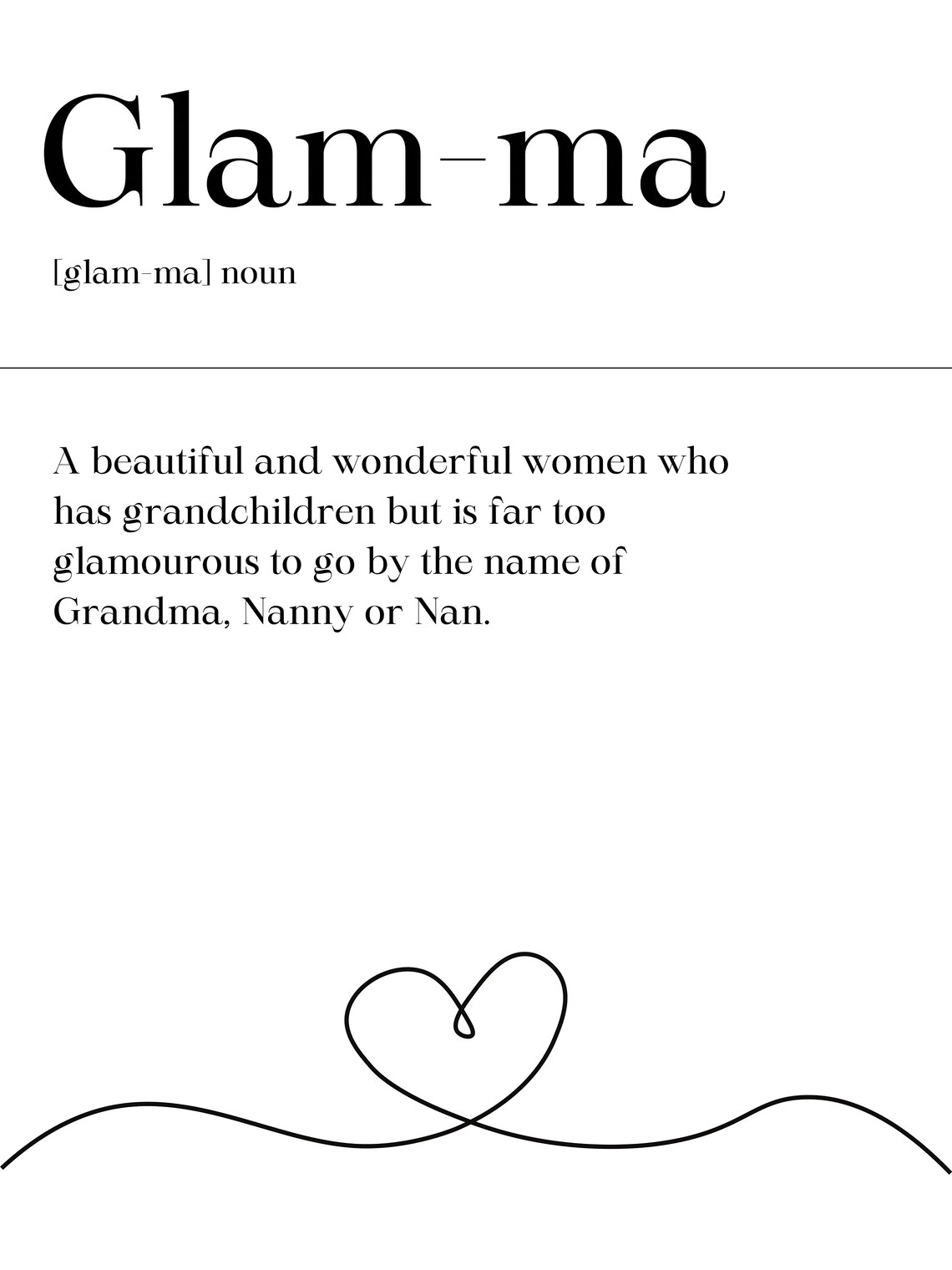 Glam-ma

[glam-ma] noun

A beautiful and wonderful women who has grandchildren but is far too glamourous to go by the name of Grandma, Nanny or Nan.